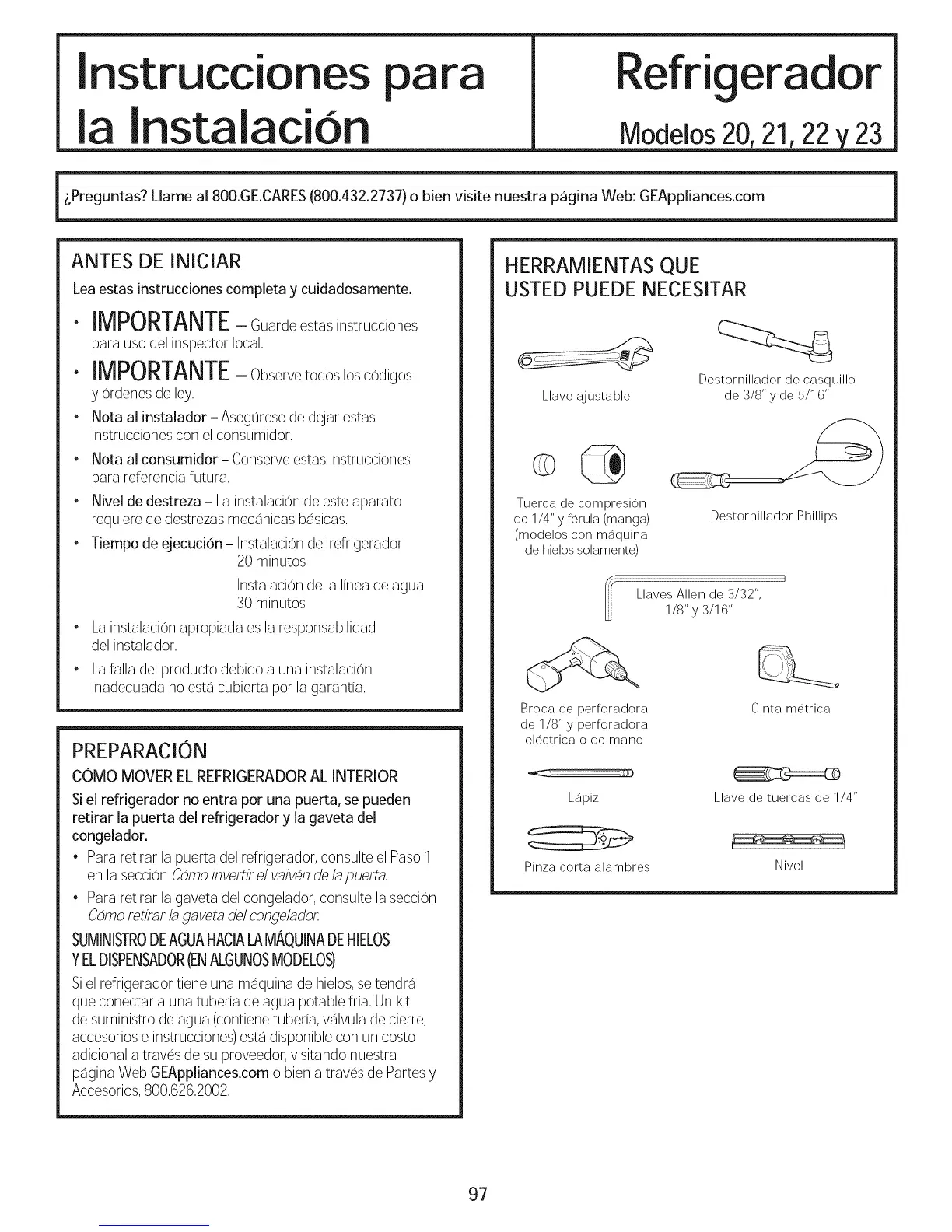 Instrucciones para la Instalación

Refrigerador
Modelos 20, 21, 22 y 23

¿Preguntas? Llame al 800.GE.CARES (800.432.2737) o bien visite nuestra página Web: GEAppliances.com

ANTES DE INICIAR
Lea estas instrucciones completa y cuidadosamente.

• IMPORTANTE – Guarde estas instrucciones para uso del inspector local.
• IMPORTANTE – Observe todos los códigos y órdenes de ley.
• Nota al instalador – Asegúrese de dejar estas instrucciones con el consumidor.
• Nota al consumidor – Conserve estas instrucciones para referencia futura.
• Nivel de destreza – La instalación de este aparato requiere de destrezas mecánicas básicas.
• Tiempo de ejecución – Instalación del refrigerador 20 minutos
Instalación de la línea de agua 30 minutos
• La instalación apropiada es la responsabilidad del instalador.
• La falla del producto debido a una instalación inadecuada no está cubierta por la garantía.

PREPARACIÓN
CÓMO MOVER EL REFRIGERADOR AL INTERIOR
Si el refrigerador no entra por una puerta, se pueden retirar la puerta del refrigerador y la gaveta del congelador.
• Para retirar la puerta del refrigerador, consulte el Paso 1 en la sección Cómo invertir el vaivén de la puerta.
• Para retirar la gaveta del congelador, consulte la sección Cómo retirar la gaveta del congelador.

SUMINISTRO DE AGUA HACIA LA MÁQUINA DE HIELOS Y EL DISPENSADOR (EN ALGUNOS MODELOS)
Si el refrigerador tiene una máquina de hielos, se tendrá que conectar a una tubería de agua potable fría. Un kit de suministro de agua (contiene tubería, válvula de cierre, accesorios e instrucciones) está disponible con un costo adicional a través de su proveedor, visitando nuestra página Web GEAppliances.com o bien a través de Partes y Accesorios, 800.626.2002.

HERRAMIENTAS QUE USTED PUEDE NECESITAR

Llave ajustable

Destornillador de casquillo de 3/8" y de 5/16"

Tuerca de compresión de 1/4" y férula (manga) (modelos con máquina de hielos solamente)

Destornillador Phillips

Llaves Allen de 3/32", 1/8" y 3/16"

Broca de perforadora de 1/8" y perforadora eléctrica o de mano

Cinta métrica

Lápiz

Llave de tuercas de 1/4"

Pinza corta alambres

Nivel

97